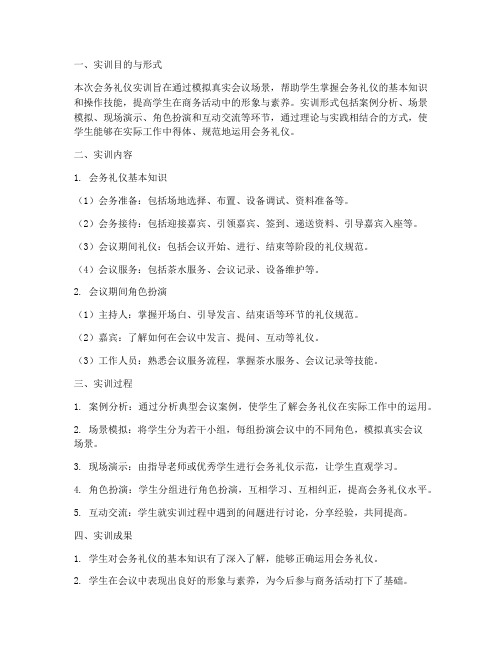 一、实训目的与形式

本次会务礼仪实训旨在通过模拟真实会议场景，帮助学生掌握会务礼仪的基本知识和操作技能，提高学生在商务活动中的形象与素养。实训形式包括案例分析、场景模拟、现场演示、角色扮演和互动交流等环节，通过理论与实践相结合的方式，使学生能够在实际工作中得体、规范地运用会务礼仪。

二、实训内容

1. 会务礼仪基本知识

（1）会务准备：包括场地选择、布置、设备调试、资料准备等。

（2）会务接待：包括迎接嘉宾、引领嘉宾、签到、递送资料、引导嘉宾入座等。

（3）会议期间礼仪：包括会议开始、进行、结束等阶段的礼仪规范。

（4）会议服务：包括茶水服务、会议记录、设备维护等。

2. 会议期间角色扮演

（1）主持人：掌握开场白、引导发言、结束语等环节的礼仪规范。

（2）嘉宾：了解如何在会议中发言、提问、互动等礼仪。

（3）工作人员：熟悉会议服务流程，掌握茶水服务、会议记录等技能。

三、实训过程

1. 案例分析：通过分析典型会议案例，使学生了解会务礼仪在实际工作中的运用。

2. 场景模拟：将学生分为若干小组，每组扮演会议中的不同角色，模拟真实会议场景。

3. 现场演示：由指导老师或优秀学生进行会务礼仪示范，让学生直观学习。

4. 角色扮演：学生分组进行角色扮演，互相学习、互相纠正，提高会务礼仪水平。

5. 互动交流：学生就实训过程中遇到的问题进行讨论，分享经验，共同提高。

四、实训成果

1. 学生对会务礼仪的基本知识有了深入了解，能够正确运用会务礼仪。

2. 学生在会议中表现出良好的形象与素养，为今后参与商务活动打下了基础。